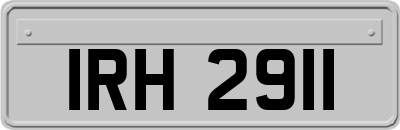 IRH 2911